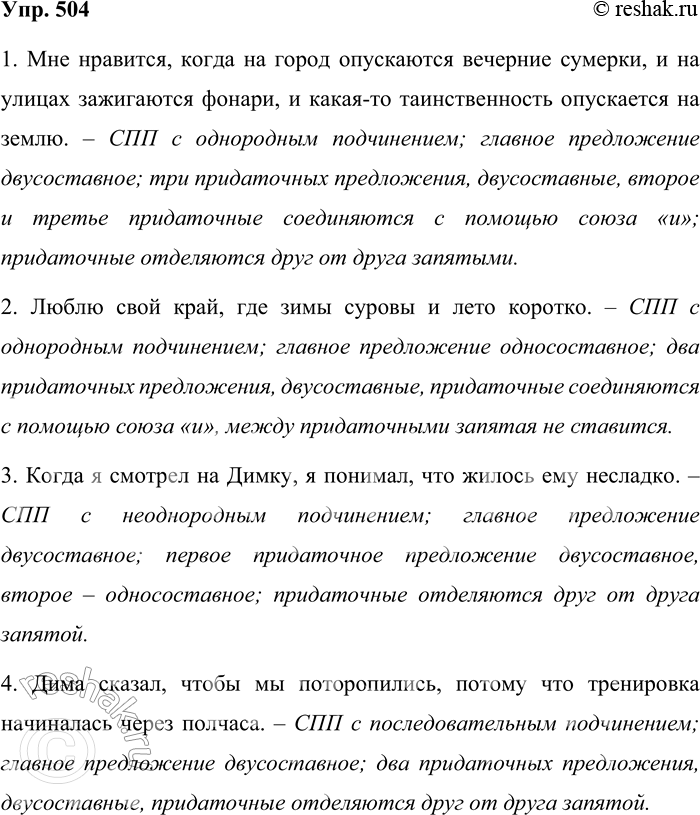 Упр. 504

© reshak.ru

1. Мне нравится, когда на город опускаются вечерние сумерки, и на улицах зажигаются фонари, и какая-то таинственность опускается на землю. – СПП с однородным подчинением; главное предложение двусоставное; три придаточных предложения, двусоставные, второе и третье придаточные соединяются с помощью союза «и»; придаточные отделяются друг от друга запятыми.

2. Люблю свой край, где зимы суровы и лето коротко. – СПП с однородным подчинением; главное предложение односоставное; два придаточных предложения, двусоставные, придаточные соединяются с помощью союза «и», между придаточными запятая не ставится.

3. Когда я смотрел на Димку, я понимал, что жилось ему несладко. – СПП с неоднородным подчинением; главное предложение двусоставное; первое придаточное предложение двусоставное, второе – односоставное; придаточные отделяются друг от друга запятой.

4. Дима сказал, чтобы мы поторопились, потому что тренировка начиналась через полчаса. – СПП с последовательным подчинением; главное предложение двусоставное; два придаточных предложения, двусоставные, придаточные отделяются друг от друга запятой.

reshak.ru